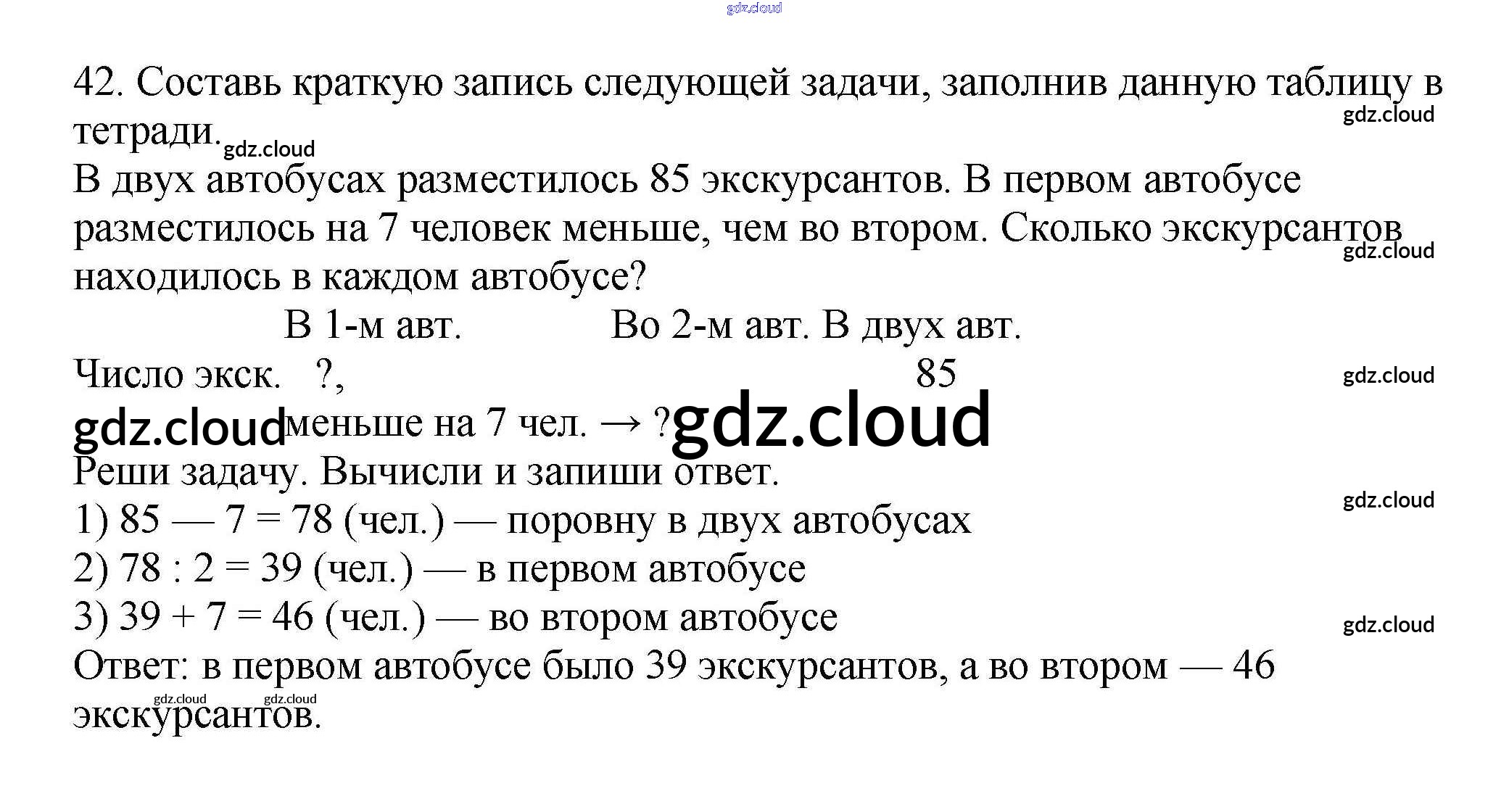 42. Составь краткую запись следующей задачи, заполнив данную таблицу в тетради.

В двух автобусах разместилось 85 экскурсантов. В первом автобусе разместилось на 7 человек меньше, чем во втором. Сколько экскурсантов находилось в каждом автобусе?

В 1-м авт. Во 2-м авт. В двух авт.

Число экск. ?, 85

меньше на 7 чел. → ?

Реши задачу. Вычисли и запиши ответ.

1) 85 — 7 = 78 (чел.) — поровну в двух автобусах

2) 78 : 2 = 39 (чел.) — в первом автобусе

3) 39 + 7 = 46 (чел.) — во втором автобусе

Ответ: в первом автобусе было 39 экскурсантов, а во втором — 46 экскурсантов.

gdz.cloud